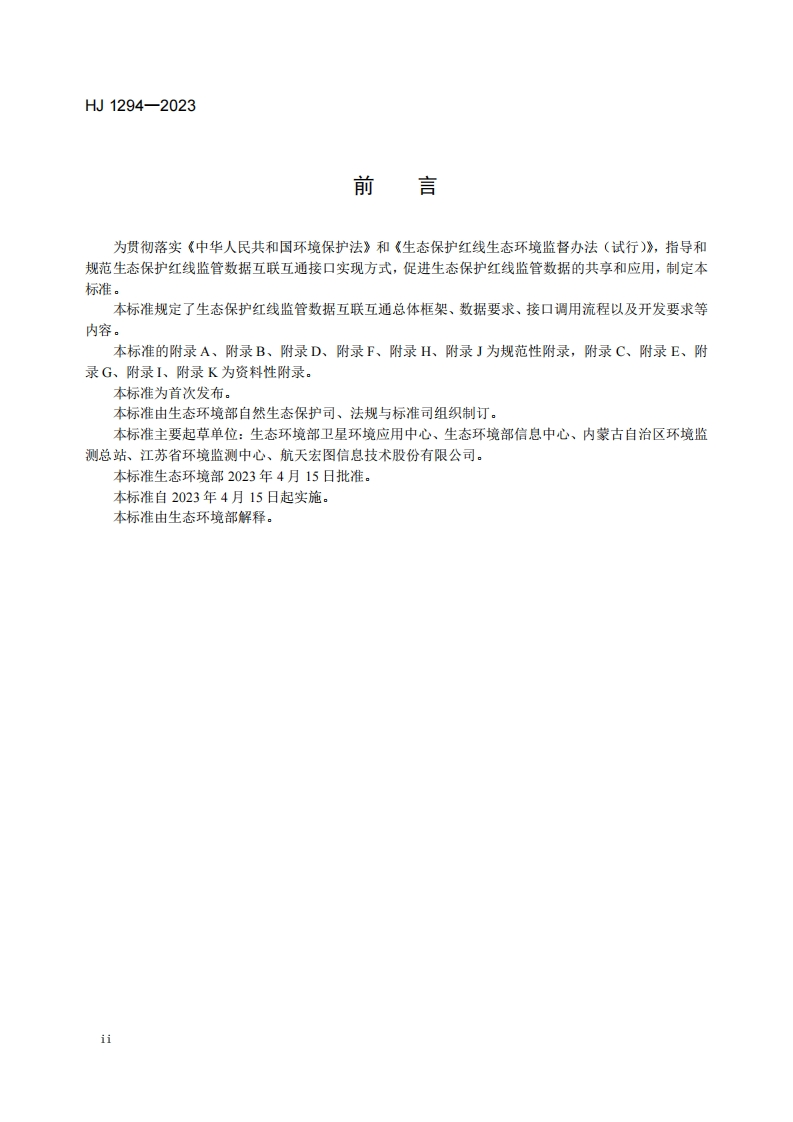 HJ 1294—2023

前　言

为贯彻落实《中华人民共和国环境保护法》和《生态保护红线生态环境监督办法（试行）》，指导和规范生态保护红线监管数据互联互通接口实现方式，促进生态保护红线监管数据的共享和应用，制定本标准。

本标准规定了生态保护红线监管数据互联互通总体框架、数据要求、接口调用流程以及开发要求等内容。

本标准的附录 A、附录 B、附录 D、附录 F、附录 H、附录 J 为规范性附录，附录 C、附录 E、附录 G、附录 I、附录 K 为资料性附录。

本标准为首次发布。

本标准由生态环境部自然生态保护司、法规与标准司组织制订。

本标准主要起草单位：生态环境部卫星环境应用中心、生态环境部信息中心、内蒙古自治区环境监测总站、江苏省环境监测中心、航天宏图信息技术股份有限公司。

本标准生态环境部 2023 年 4 月 15 日批准。

本标准自 2023 年 4 月 15 日起实施。

本标准由生态环境部解释。

ii